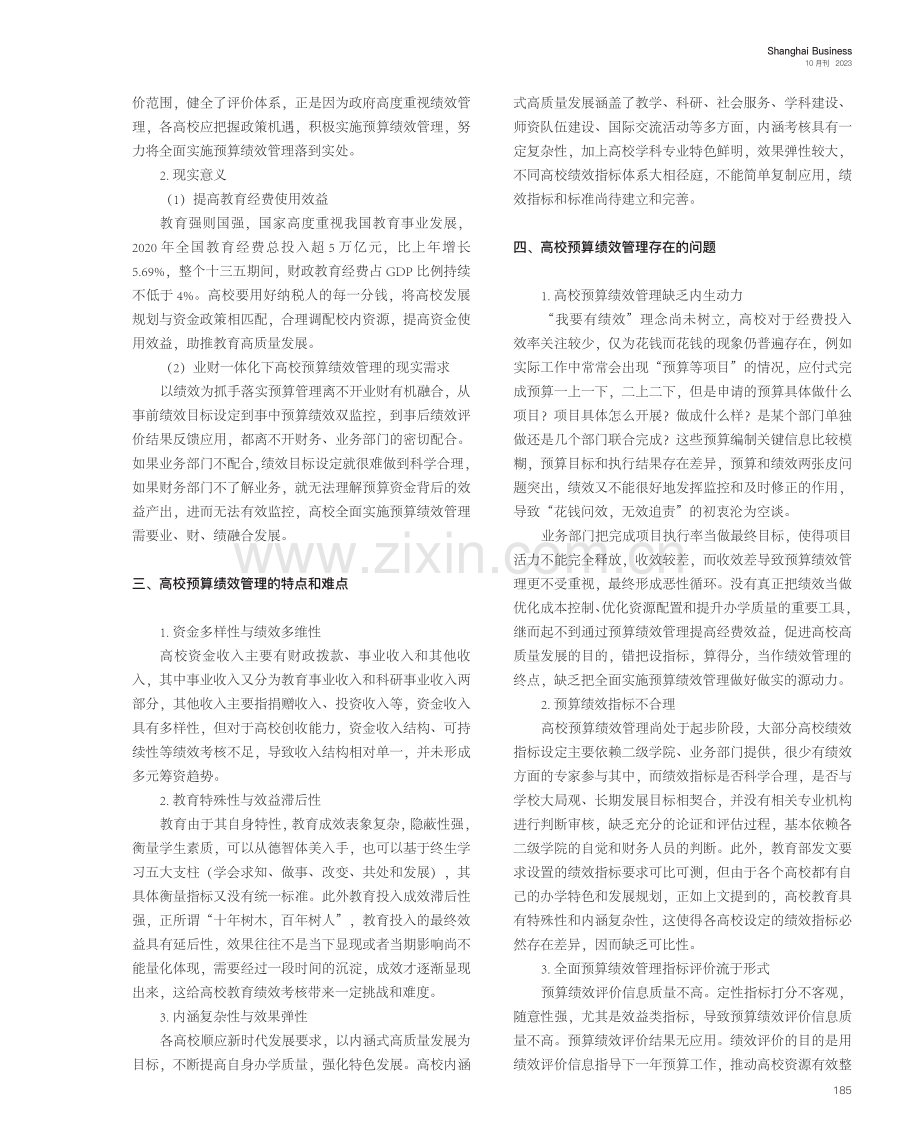 Shanghai Business
10月刊 2023

价范围，健全了评价体系，正是因为政府高度重视绩效管理，各高校应把握政策机遇，积极实施预算绩效管理，努力将全面实施预算绩效管理落到实处。

2.现实意义

（1）提高教育经费使用效益

教育强则国强，国家高度重视我国教育事业发展，2020年全国教育经费总投入超5万亿元，比上年增长5.69%，整个十三五期间，财政教育经费占GDP比例持续不低于4%。高校要用好纳税人的每一分钱，将高校发展规划与资金政策相匹配，合理调配校内资源，提高资金使用效益，助推教育高质量发展。

（2）业财一体化下高校预算绩效管理的现实需求

以绩效为抓手落实预算管理离不开业财有机融合，从事前绩效目标设定到事中预算绩效双监控，到事后绩效评价结果反馈应用，都离不开财务、业务部门的密切配合。如果业务部门不配合，绩效目标设定就很难做到科学合理，如果财务部门不了解业务，就无法理解预算资金背后的效益产出，进而无法有效监控，高校全面实施预算绩效管理需要业、财、绩融合发展。

三、高校预算绩效管理的特点和难点

1.资金多样性与绩效多维性

高校资金收入主要有财政拨款、事业收入和其他收入，其中事业收入又分为教育事业收入和科研事业收入两部分，其他收入主要指捐赠收入、投资收入等，资金收入具有多样性，但对于高校创收能力，资金收入结构、可持续性等绩效考核不足，导致收入结构相对单一，并未形成多元筹资趋势。

2.教育特殊性与效益滞后性

教育由于其自身特性，教育成效表象复杂，隐蔽性强，衡量学生素质，可以从德智体美入手，也可以基于终生学习五大支柱（学会求知、做事、改变、共处和发展），其具体衡量指标又没有统一标准。此外教育投入成效滞后性强，正所谓“十年树木，百年树人”，教育投入的最终效益具有延后性，效果往往不是当下显现或者当期影响尚不能量化体现，需要经过一段时间的沉淀，成效才逐渐显现出来，这给高校教育绩效考核带来一定挑战和难度。

3.内涵复杂性与效果弹性

各高校顺应新时代发展要求，以内涵式高质量发展为目标，不断提高自身办学质量，强化特色发展。高校内涵式高质量发展涵盖了教学、科研、社会服务、学科建设、师资队伍建设、国际交流活动等多方面，内涵考核具有一定复杂性，加上高校学科专业特色鲜明，效果弹性较大，不同高校绩效指标体系大相径庭，不能简单复制应用，绩效指标和标准尚待建立和完善。

四、高校预算绩效管理存在的问题

1.高校预算绩效管理缺乏内生动力

“我要有绩效”理念尚未树立，高校对于经费投入效率关注较少，仅为花钱而花钱的现象仍普遍存在，例如实际工作中常常会出现“预算等项目”的情况，应付式完成预算一上一下，二上二下，但是申请的预算具体做什么项目？项目具体怎么开展？做成什么样？是某个部门单独做还是几个部门联合完成？这些预算编制关键信息比较模糊，预算目标和执行结果存在差异，预算和绩效两张皮问题突出，绩效又不能很好地发挥监控和及时修正的作用，导致“花钱问效，无效追责”的初衷沦为空谈。

业务部门把完成项目执行率当做最终目标，使得项目活力不能完全释放，收效较差，而收效差导致预算绩效管理更不受重视，最终形成恶性循环。没有真正把绩效当做优化成本控制、优化资源配置和提升办学质量的重要工具，继而起不到通过预算绩效管理提高经费效益，促进高校高质量发展的目的，错把设指标，算得分，当作绩效管理的终点，缺乏把全面实施预算绩效管理做好做实的源动力。

2.预算绩效指标不合理

高校预算绩效管理尚处于起步阶段，大部分高校绩效指标设定主要依赖二级学院、业务部门提供，很少有绩效方面的专家参与其中，而绩效指标是否科学合理，是否与学校大局观、长期发展目标相契合，并没有相关专业机构进行判断审核，缺乏充分的论证和评估过程，基本依赖各二级学院的自觉和财务人员的判断。此外，教育部发文要求设置的绩效指标要求可比可测，但由于各个高校都有自己的办学特色和发展规划，正如上文提到的，高校教育具有特殊性和内涵复杂性，这使得各高校设定的绩效指标必然存在差异，因而缺乏可比性。

3.全面预算绩效管理指标评价流于形式

预算绩效评价信息质量不高。定性指标打分不客观，随意性强，尤其是效益类指标，导致预算绩效评价信息质量不高。预算绩效评价结果无应用。绩效评价的目的是用绩效评价信息指导下一年预算工作，推动高校资源有效整

185

www.zixin.com.cn